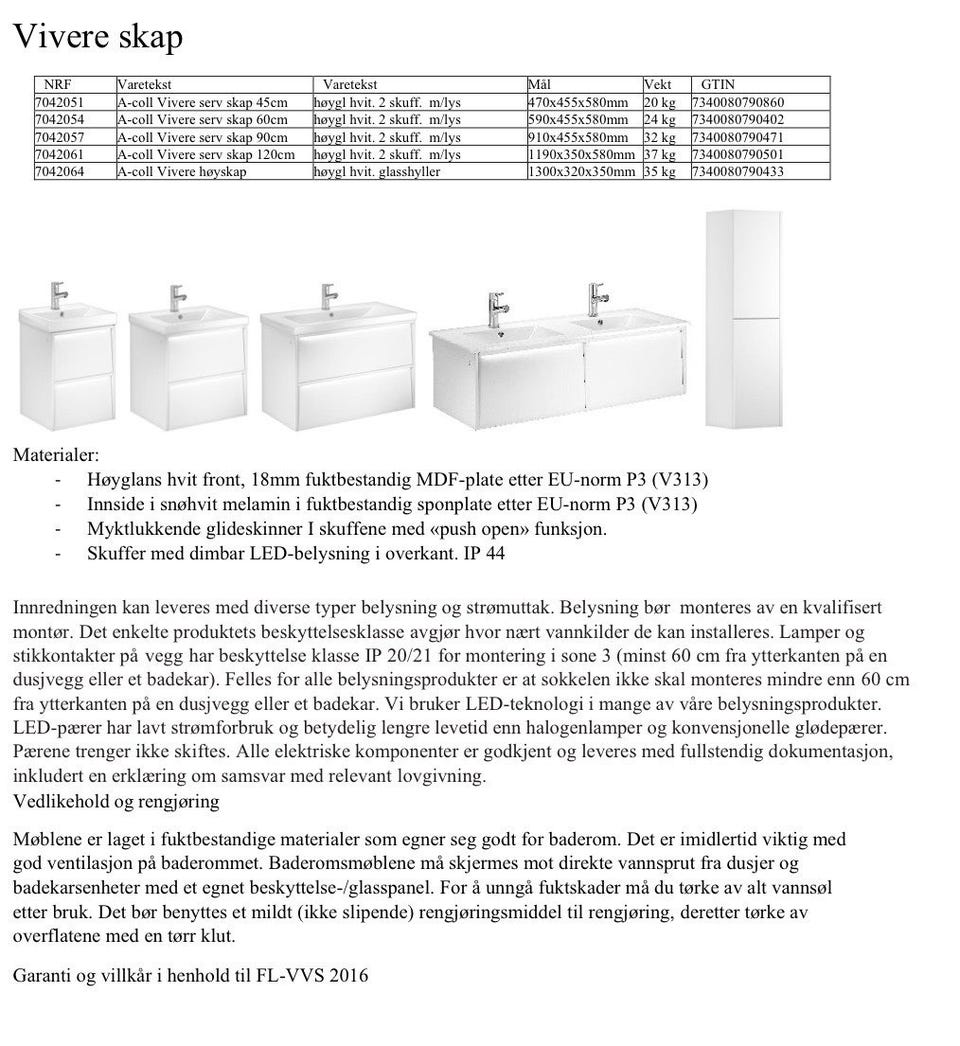 Vivere skap

| NRF | Varetekst | Varetekst | Mål | Vekt | GTIN |
|---|---|---|---|---|---|
| 7042051 | A-coll Vivere serv skap 45cm | høygl hvit. 2 skuff. m/lys | 470x455x580mm | 20 kg | 7340080790860 |
| 7042054 | A-coll Vivere serv skap 60cm | høygl hvit. 2 skuff. m/lys | 590x455x580mm | 24 kg | 7340080790402 |
| 7042057 | A-coll Vivere serv skap 90cm | høygl hvit. 2 skuff. m/lys | 910x455x580mm | 32 kg | 7340080790471 |
| 7042061 | A-coll Vivere serv skap 120cm | høygl hvit. 2 skuff. m/lys | 1190x350x580mm | 37 kg | 7340080790501 |
| 7042064 | A-coll Vivere høyskap | høygl hvit. glasshyller | 1300x320x350mm | 35 kg | 7340080790433 |

Materialer:
- Høyglans hvit front, 18mm fuktbestandig MDF-plate etter EU-norm P3 (V313)
- Innside i snøhvit melamin i fuktbestandig sponplate etter EU-norm P3 (V313)
- Myktlukkende glideskinner I skuffene med «push open» funksjon.
- Skuffer med dimbar LED-belysning i overkant. IP 44

Innredningen kan leveres med diverse typer belysning og strømuttak. Belysning bør monteres av en kvalifisert montør. Det enkelte produktets beskyttelsesklasse avgjør hvor nært vannkilder de kan installeres. Lamper og stikkontakter på vegg har beskyttelse klasse IP 20/21 for montering i sone 3 (minst 60 cm fra ytterkanten på en dusjvegg eller et badekar). Felles for alle belysningsprodukter er at sokkelen ikke skal monteres mindre enn 60 cm fra ytterkanten på en dusjvegg eller et badekar. Vi bruker LED-teknologi i mange av våre belysningsprodukter. LED-pærer har lavt strømforbruk og betydelig lengre levetid enn halogenlamper og konvensjonelle glødepærer. Pærene trenger ikke skiftes. Alle elektriske komponenter er godkjent og leveres med fullstendig dokumentasjon, inkludert en erklæring om samsvar med relevant lovgivning.
Vedlikehold og rengjøring

Møblene er laget i fuktbestandige materialer som egner seg godt for baderom. Det er imidlertid viktig med god ventilasjon på baderommet. Baderomsmøblene må skjermes mot direkte vannsprut fra dusjer og badekarsenheter med et egnet beskyttelse-/glasspanel. For å unngå fuktskader må du tørke av alt vannsøl etter bruk. Det bør benyttes et mildt (ikke slipende) rengjøringsmiddel til rengjøring, deretter tørke av overflatene med en tørr klut.

Garanti og villkår i henhold til FL-VVS 2016